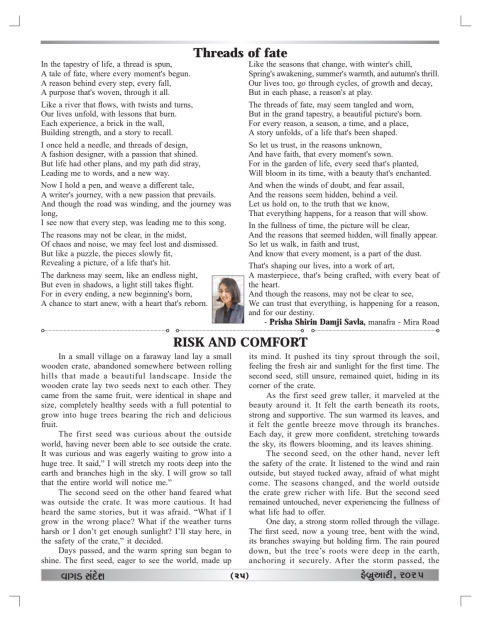 Threads of fate

In the tapestry of life, a thread is spun,
A tale of fate, where every moment's begun.
A reason behind every step, every fall,
A purpose that's woven, through it all.

Like a river that flows, with twists and turns,
Our lives unfold, with lessons that burn.
Each experience, a brick in the wall,
Building strength, and a story to recall.

I once held a needle, and threads of design,
A fashion designer, with a passion that shined.
But life had other plans, and my path did stray,
Leading me to words, and a new way.

Now I hold a pen, and weave a different tale,
A writer's journey, with a new passion that prevails.
And though the road was winding, and the journey was long,
I see now that every step, was leading me to this song.

The reasons may not be clear, in the midst,
Of chaos and noise, we may feel lost and dismissed.
But like a puzzle, the pieces slowly fit,
Revealing a picture, of a life that's hit.

The darkness may seem, like an endless night,
But even in shadows, a light still takes flight.
For in every ending, a new beginning's born,
A chance to start anew, with a heart that's reborn.

Like the seasons that change, with winter's chill,
Spring's awakening, summer's warmth, and autumn's thrill.
Our lives too, go through cycles, of growth and decay,
But in each phase, a reason's at play.

The threads of fate, may seem tangled and worn,
But in the grand tapestry, a beautiful picture's born.
For every reason, a season, a time, and a place,
A story unfolds, of a life that's been shaped.

So let us trust, in the reasons unknown,
And have faith, that every moment's sown.
For in the garden of life, every seed that's planted,
Will bloom in its time, with a beauty that's enchanted.

And when the winds of doubt, and fear assail,
And the reasons seem hidden, behind a veil.
Let us hold on, to the truth that we know,
That everything happens, for a reason that will show.

In the fullness of time, the picture will be clear,
And the reasons that seemed hidden, will finally appear.
So let us walk, in faith and trust,
And know that every moment, is a part of the dust.

That's shaping our lives, into a work of art,
A masterpiece, that's being crafted, with every beat of the heart.
And though the reasons, may not be clear to see,
We can trust that everything, is happening for a reason, and for our destiny.

- Prisha Shirin Damji Savla, manafra - Mira Road

RISK AND COMFORT

In a small village on a faraway land lay a small wooden crate, abandoned somewhere between rolling hills that made a beautiful landscape. Inside the wooden crate lay two seeds next to each other. They came from the same fruit, were identical in shape and size, completely healthy seeds with a full potential to grow into huge trees bearing the rich and delicious fruit.

The first seed was curious about the outside world, having never been able to see outside the crate. It was curious and was eagerly waiting to grow into a huge tree. It said," I will stretch my roots deep into the earth and branches high in the sky. I will grow so tall that the entire world will notice me."

The second seed on the other hand feared what was outside the crate. It was more cautious. It had heard the same stories, but it was afraid. "What if I grow in the wrong place? What if the weather turns harsh or I don't get enough sunlight? I'll stay here, in the safety of the crate," it decided.

Days passed, and the warm spring sun began to shine. The first seed, eager to see the world, made up its mind. It pushed its tiny sprout through the soil, feeling the fresh air and sunlight for the first time. The second seed, still unsure, remained quiet, hiding in its corner of the crate.

As the first seed grew taller, it marveled at the beauty around it. It felt the earth beneath its roots, strong and supportive. The sun warmed its leaves, and it felt the gentle breeze move through its branches. Each day, it grew more confident, stretching towards the sky, its flowers blooming, and its leaves shining.

The second seed, on the other hand, never left the safety of the crate. It listened to the wind and rain outside, but stayed tucked away, afraid of what might come. The seasons changed, and the world outside the crate grew richer with life. But the second seed remained untouched, never experiencing the fullness of what life had to offer.

One day, a strong storm rolled through the village. The first seed, now a young tree, bent with the wind, its branches swaying but holding firm. The rain poured down, but the tree's roots were deep in the earth, anchoring it securely. After the storm passed, the

વાગડ સંદેશ (૨૫) ફેબ્રુઆરી, ૨૦૨૫